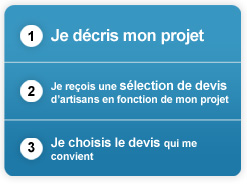 1 Je décris mon projet

2 Je reçois une sélection de devis d'artisans en fonction de mon projet

3 Je choisis le devis qui me convient